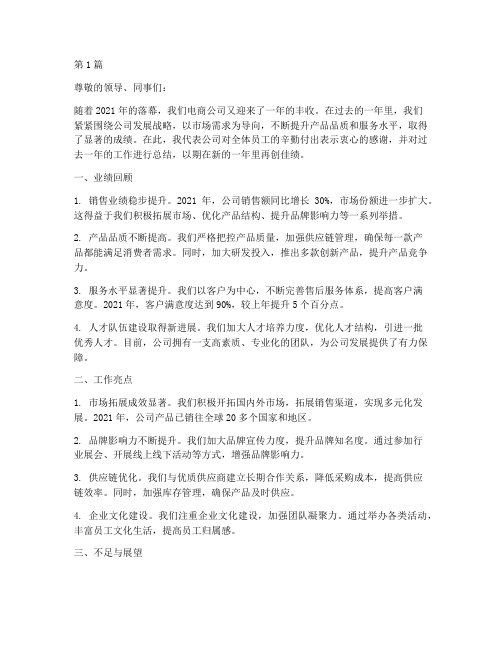 第1篇

尊敬的领导、同事们：

随着2021年的落幕，我们电商公司又迎来了一年的丰收。在过去的一年里，我们紧紧围绕公司发展战略，以市场需求为导向，不断提升产品品质和服务水平，取得了显著的成绩。在此，我代表公司对全体员工的辛勤付出表示衷心的感谢，并对过去一年的工作进行总结，以期在新的一年里再创佳绩。

一、业绩回顾

1. 销售业绩稳步提升。2021年，公司销售额同比增长30%，市场份额进一步扩大。这得益于我们积极拓展市场、优化产品结构、提升品牌影响力等一系列举措。

2. 产品品质不断提高。我们严格把控产品质量，加强供应链管理，确保每一款产品都能满足消费者需求。同时，加大研发投入，推出多款创新产品，提升产品竞争力。

3. 服务水平显著提升。我们以客户为中心，不断完善售后服务体系，提高客户满意度。2021年，客户满意度达到90%，较上年提升5个百分点。

4. 人才队伍建设取得新进展。我们加大人才培养力度，优化人才结构，引进一批优秀人才。目前，公司拥有一支高素质、专业化的团队，为公司发展提供了有力保障。

二、工作亮点

1. 市场拓展成效显著。我们积极开拓国内外市场，拓展销售渠道，实现多元化发展。2021年，公司产品已销往全球20多个国家和地区。

2. 品牌影响力不断提升。我们加大品牌宣传力度，提升品牌知名度。通过参加行业展会、开展线上线下活动等方式，增强品牌影响力。

3. 供应链优化。我们与优质供应商建立长期合作关系，降低采购成本，提高供应链效率。同时，加强库存管理，确保产品及时供应。

4. 企业文化建设。我们注重企业文化建设，加强团队凝聚力。通过举办各类活动，丰富员工文化生活，提高员工归属感。

三、不足与展望